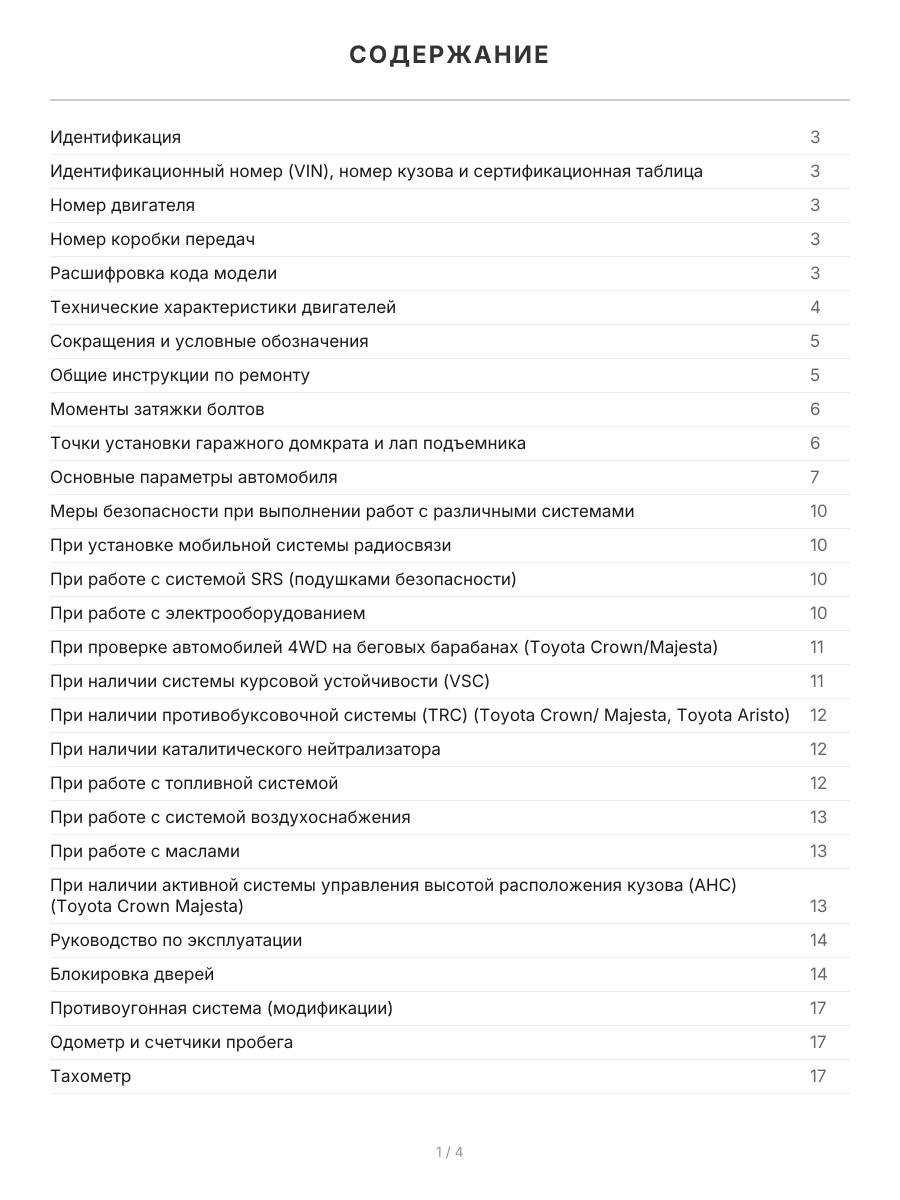 СОДЕРЖАНИЕ

| | |
|---|---|
| Идентификация | 3 |
| Идентификационный номер (VIN), номер кузова и сертификационная таблица | 3 |
| Номер двигателя | 3 |
| Номер коробки передач | 3 |
| Расшифровка кода модели | 3 |
| Технические характеристики двигателей | 4 |
| Сокращения и условные обозначения | 5 |
| Общие инструкции по ремонту | 5 |
| Моменты затяжки болтов | 6 |
| Точки установки гаражного домкрата и лап подъемника | 6 |
| Основные параметры автомобиля | 7 |
| Меры безопасности при выполнении работ с различными системами | 10 |
| При установке мобильной системы радиосвязи | 10 |
| При работе с системой SRS (подушками безопасности) | 10 |
| При работе с электрооборудованием | 10 |
| При проверке автомобилей 4WD на беговых барабанах (Toyota Crown/Majesta) | 11 |
| При наличии системы курсовой устойчивости (VSC) | 11 |
| При наличии противобуксовочной системы (TRC) (Toyota Crown/ Majesta, Toyota Aristo) | 12 |
| При наличии каталитического нейтрализатора | 12 |
| При работе с топливной системой | 12 |
| При работе с системой воздухоснабжения | 13 |
| При работе с маслами | 13 |
| При наличии активной системы управления высотой расположения кузова (AHC) (Toyota Crown Majesta) | 13 |
| Руководство по эксплуатации | 14 |
| Блокировка дверей | 14 |
| Противоугонная система (модификации) | 17 |
| Одометр и счетчики пробега | 17 |
| Тахометр | 17 |

1 / 4